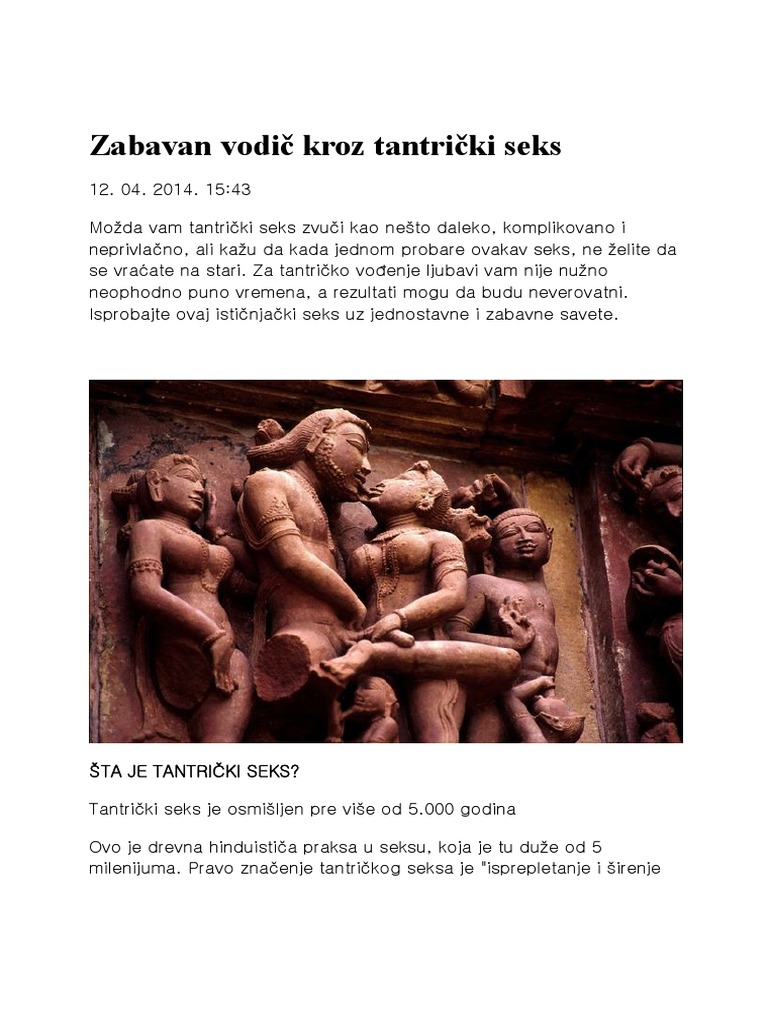 Zabavan vodič kroz tantrički seks

12. 04. 2014. 15:43

Možda vam tantrički seks zvuči kao nešto daleko, komplikovano i neprivlačno, ali kažu da kada jednom probare ovakav seks, ne želite da se vraćate na stari. Za tantričko vođenje ljubavi vam nije nužno neophodno puno vremena, a rezultati mogu da budu neverovatni. Isprobajte ovaj ističnjački seks uz jednostavne i zabavne savete.

ŠTA JE TANTRIČKI SEKS?

Tantrički seks je osmišljen pre više od 5.000 godina

Ovo je drevna hinduističa praksa u seksu, koja je tu duže od 5 milenijuma. Pravo značenje tantričkog seksa je "isprepletanje i širenje